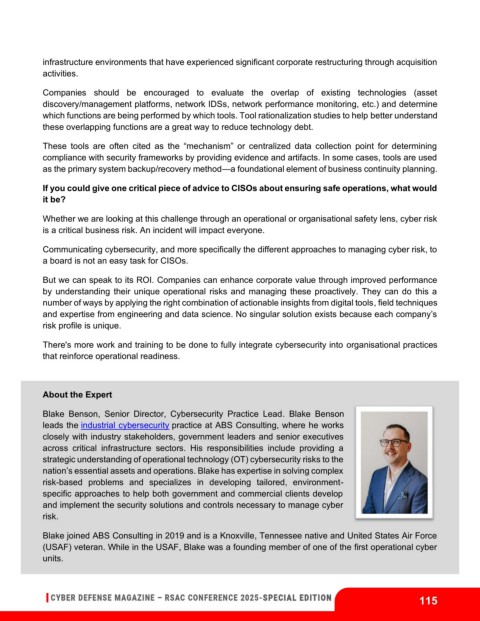 infrastructure environments that have experienced significant corporate restructuring through acquisition activities.

Companies should be encouraged to evaluate the overlap of existing technologies (asset discovery/management platforms, network IDSs, network performance monitoring, etc.) and determine which functions are being performed by which tools. Tool rationalization studies to help better understand these overlapping functions are a great way to reduce technology debt.

These tools are often cited as the "mechanism" or centralized data collection point for determining compliance with security frameworks by providing evidence and artifacts. In some cases, tools are used as the primary system backup/recovery method—a foundational element of business continuity planning.

If you could give one critical piece of advice to CISOs about ensuring safe operations, what would it be?

Whether we are looking at this challenge through an operational or organisational safety lens, cyber risk is a critical business risk. An incident will impact everyone.

Communicating cybersecurity, and more specifically the different approaches to managing cyber risk, to a board is not an easy task for CISOs.

But we can speak to its ROI. Companies can enhance corporate value through improved performance by understanding their unique operational risks and managing these proactively. They can do this a number of ways by applying the right combination of actionable insights from digital tools, field techniques and expertise from engineering and data science. No singular solution exists because each company's risk profile is unique.

There's more work and training to be done to fully integrate cybersecurity into organisational practices that reinforce operational readiness.

About the Expert

Blake Benson, Senior Director, Cybersecurity Practice Lead. Blake Benson leads the industrial cybersecurity practice at ABS Consulting, where he works closely with industry stakeholders, government leaders and senior executives across critical infrastructure sectors. His responsibilities include providing a strategic understanding of operational technology (OT) cybersecurity risks to the nation's essential assets and operations. Blake has expertise in solving complex risk-based problems and specializes in developing tailored, environment-specific approaches to help both government and commercial clients develop and implement the security solutions and controls necessary to manage cyber risk.

Blake joined ABS Consulting in 2019 and is a Knoxville, Tennessee native and United States Air Force (USAF) veteran. While in the USAF, Blake was a founding member of one of the first operational cyber units.

CYBER DEFENSE MAGAZINE – RSAC CONFERENCE 2025-SPECIAL EDITION

115